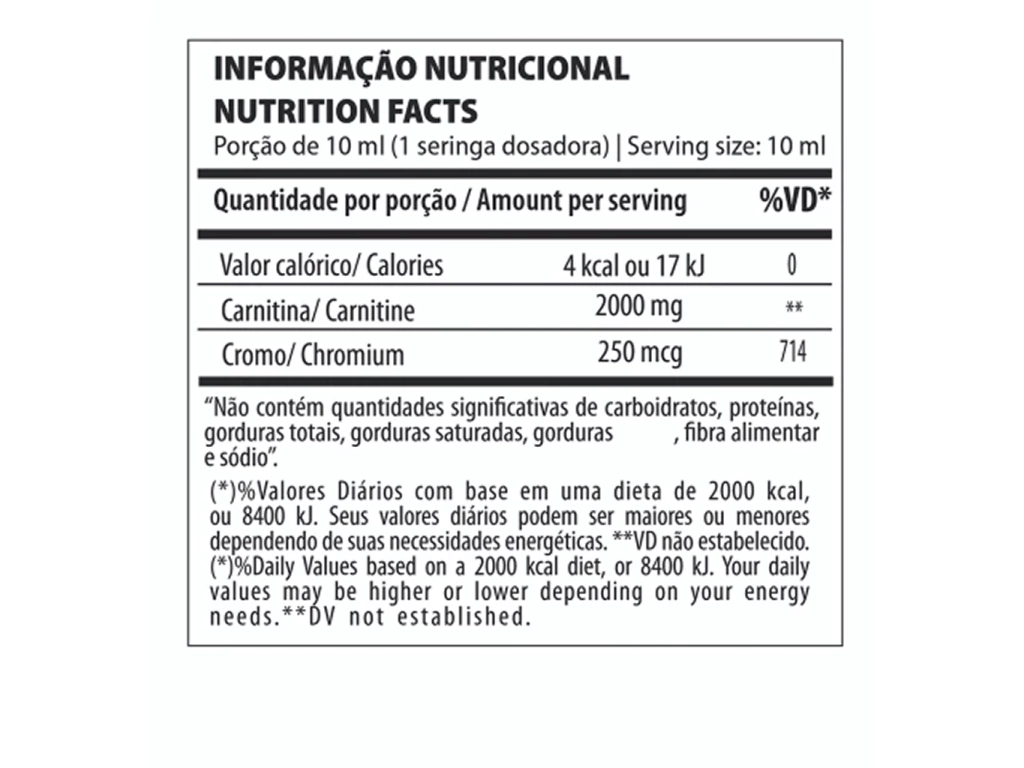 INFORMAÇÃO NUTRICIONAL
NUTRITION FACTS
Porção de 10 ml (1 seringa dosadora) | Serving size: 10 ml

| Quantidade por porção / Amount per serving | | %VD* |
|---|---|---|
| Valor calórico/ Calories | 4 kcal ou 17 kJ | 0 |
| Carnitina/ Carnitine | 2000 mg | ** |
| Cromo/ Chromium | 250 mcg | 714 |

"Não contém quantidades significativas de carboidratos, proteínas, gorduras totais, gorduras saturadas, gorduras , fibra alimentar e sódio".

(*)%Valores Diários com base em uma dieta de 2000 kcal, ou 8400 kJ. Seus valores diários podem ser maiores ou menores dependendo de suas necessidades energéticas. **VD não estabelecido. (*)%Daily Values based on a 2000 kcal diet, or 8400 kJ. Your daily values may be higher or lower depending on your energy needs.**DV not established.